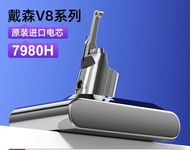 戴森V8系列

原装进口电芯

7980H